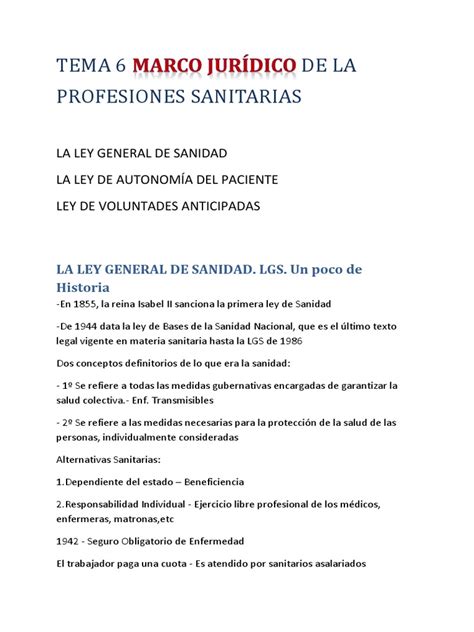 TEMA 6 MARCO JURÍDICO DE LA PROFESIONES SANITARIAS

LA LEY GENERAL DE SANIDAD

LA LEY DE AUTONOMÍA DEL PACIENTE

LEY DE VOLUNTADES ANTICIPADAS

LA LEY GENERAL DE SANIDAD. LGS. Un poco de Historia

-En 1855, la reina Isabel II sanciona la primera ley de Sanidad

-De 1944 data la ley de Bases de la Sanidad Nacional, que es el último texto legal vigente en materia sanitaria hasta la LGS de 1986

Dos conceptos definitorios de lo que era la sanidad:

- 1º Se refiere a todas las medidas gubernativas encargadas de garantizar la salud colectiva.- Enf. Transmisibles

- 2º Se refiere a las medidas necesarias para la protección de la salud de las personas, individualmente consideradas

Alternativas Sanitarias:

1.Dependiente del estado – Beneficiencia

2.Responsabilidad Individual - Ejercicio libre profesional de los médicos, enfermeras, matronas,etc

1942 - Seguro Obligatorio de Enfermedad

El trabajador paga una cuota - Es atendido por sanitarios asalariados